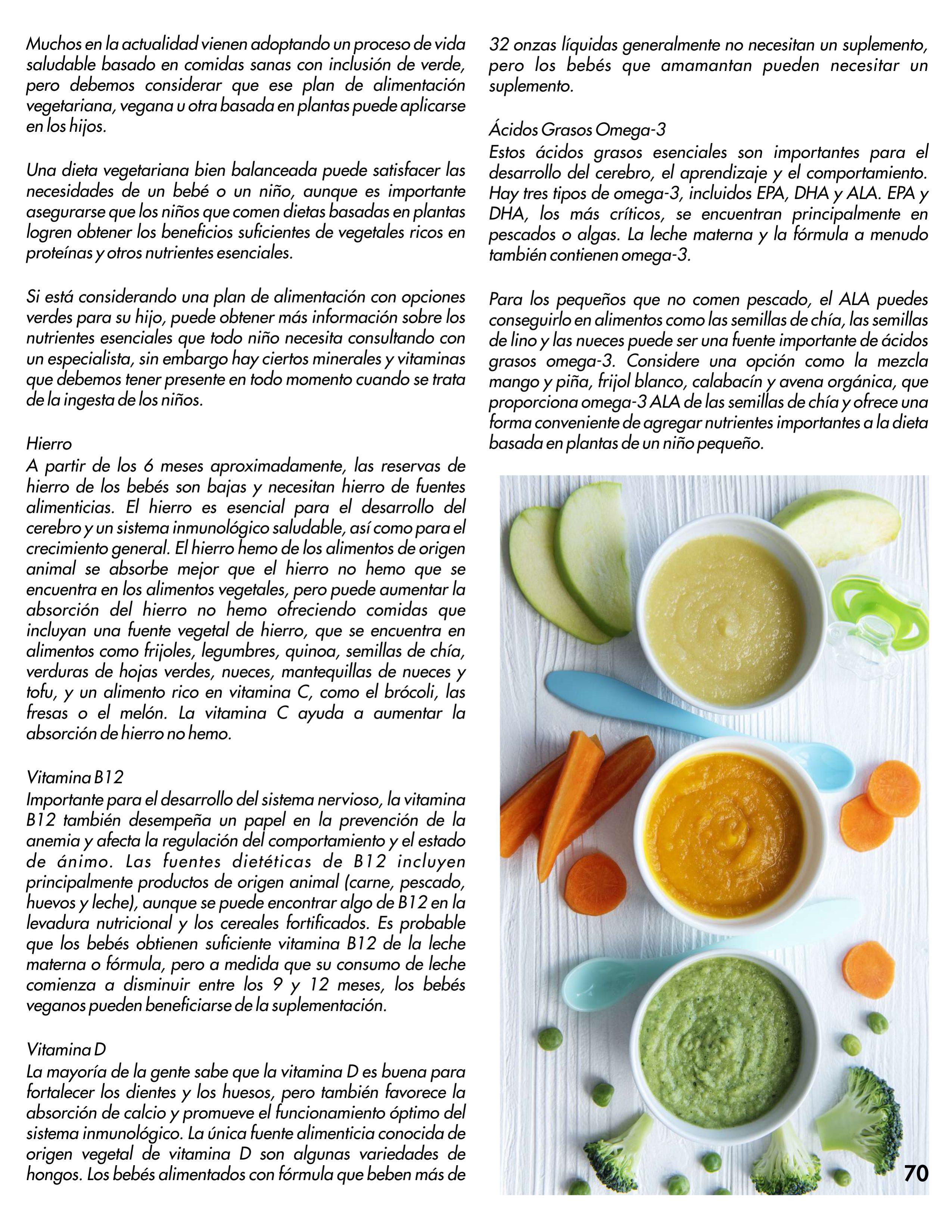 Muchos en la actualidad vienen adoptando un proceso de vida saludable basado en comidas sanas con inclusión de verde, pero debemos considerar que ese plan de alimentación vegetariana, vegana u otra basada en plantas puede aplicarse en los hijos.

Una dieta vegetariana bien balanceada puede satisfacer las necesidades de un bebé o un niño, aunque es importante asegurarse que los niños que comen dietas basadas en plantas logren obtener los beneficios suficientes de vegetales ricos en proteínas y otros nutrientes esenciales.

Si está considerando una plan de alimentación con opciones verdes para su hijo, puede obtener más información sobre los nutrientes esenciales que todo niño necesita consultando con un especialista, sin embargo hay ciertos minerales y vitaminas que debemos tener presente en todo momento cuando se trata de la ingesta de los niños.

Hierro
A partir de los 6 meses aproximadamente, las reservas de hierro de los bebés son bajas y necesitan hierro de fuentes alimenticias. El hierro es esencial para el desarrollo del cerebro y un sistema inmunológico saludable, así como para el crecimiento general. El hierro hemo de los alimentos de origen animal se absorbe mejor que el hierro no hemo que se encuentra en los alimentos vegetales, pero puede aumentar la absorción del hierro no hemo ofreciendo comidas que incluyan una fuente vegetal de hierro, que se encuentra en alimentos como frijoles, legumbres, quinoa, semillas de chía, verduras de hojas verdes, nueces, mantequillas de nueces y tofu, y un alimento rico en vitamina C, como el brócoli, las fresas o el melón. La vitamina C ayuda a aumentar la absorción de hierro no hemo.

Vitamina B12
Importante para el desarrollo del sistema nervioso, la vitamina B12 también desempeña un papel en la prevención de la anemia y afecta la regulación del comportamiento y el estado de ánimo. Las fuentes dietéticas de B12 incluyen principalmente productos de origen animal (carne, pescado, huevos y leche), aunque se puede encontrar algo de B12 en la levadura nutricional y los cereales fortificados. Es probable que los bebés obtienen suficiente vitamina B12 de la leche materna o fórmula, pero a medida que su consumo de leche comienza a disminuir entre los 9 y 12 meses, los bebés veganos pueden beneficiarse de la suplementación.

Vitamina D
La mayoría de la gente sabe que la vitamina D es buena para fortalecer los dientes y los huesos, pero también favorece la absorción de calcio y promueve el funcionamiento óptimo del sistema inmunológico. La única fuente alimenticia conocida de origen vegetal de vitamina D son algunas variedades de hongos. Los bebés alimentados con fórmula que beben más de 32 onzas líquidas generalmente no necesitan un suplemento, pero los bebés que amamantan pueden necesitar un suplemento.

Ácidos Grasos Omega-3
Estos ácidos grasos esenciales son importantes para el desarrollo del cerebro, el aprendizaje y el comportamiento. Hay tres tipos de omega-3, incluidos EPA, DHA y ALA. EPA y DHA, los más críticos, se encuentran principalmente en pescados o algas. La leche materna y la fórmula a menudo también contienen omega-3.

Para los pequeños que no comen pescado, el ALA puedes conseguirlo en alimentos como las semillas de chía, las semillas de lino y las nueces puede ser una fuente importante de ácidos grasos omega-3. Considere una opción como la mezcla mango y piña, frijol blanco, calabacín y avena orgánica, que proporciona omega-3 ALA de las semillas de chía y ofrece una forma conveniente de agregar nutrientes importantes a la dieta basada en plantas de un niño pequeño.

70